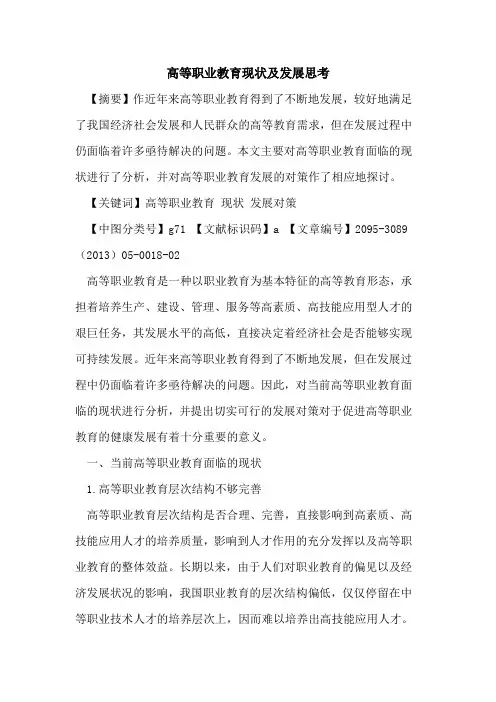 高等职业教育现状及发展思考

【摘要】作近年来高等职业教育得到了不断地发展，较好地满足了我国经济社会发展和人民群众的高等教育需求，但在发展过程中仍面临着许多亟待解决的问题。本文主要对高等职业教育面临的现状进行了分析，并对高等职业教育发展的对策作了相应地探讨。

【关键词】高等职业教育 现状 发展对策

【中图分类号】g71 【文献标识码】a 【文章编号】2095-3089（2013）05-0018-02

高等职业教育是一种以职业教育为基本特征的高等教育形态，承担着培养生产、建设、管理、服务等高素质、高技能应用型人才的艰巨任务，其发展水平的高低，直接决定着经济社会是否能够实现可持续发展。近年来高等职业教育得到了不断地发展，但在发展过程中仍面临着许多亟待解决的问题。因此，对当前高等职业教育面临的现状进行分析，并提出切实可行的发展对策对于促进高等职业教育的健康发展有着十分重要的意义。

一、当前高等职业教育面临的现状

1.高等职业教育层次结构不够完善

高等职业教育层次结构是否合理、完善，直接影响到高素质、高技能应用人才的培养质量，影响到人才作用的充分发挥以及高等职业教育的整体效益。长期以来，由于人们对职业教育的偏见以及经济发展状况的影响，我国职业教育的层次结构偏低，仅仅停留在中等职业技术人才的培养层次上，因而难以培养出高技能应用人才。